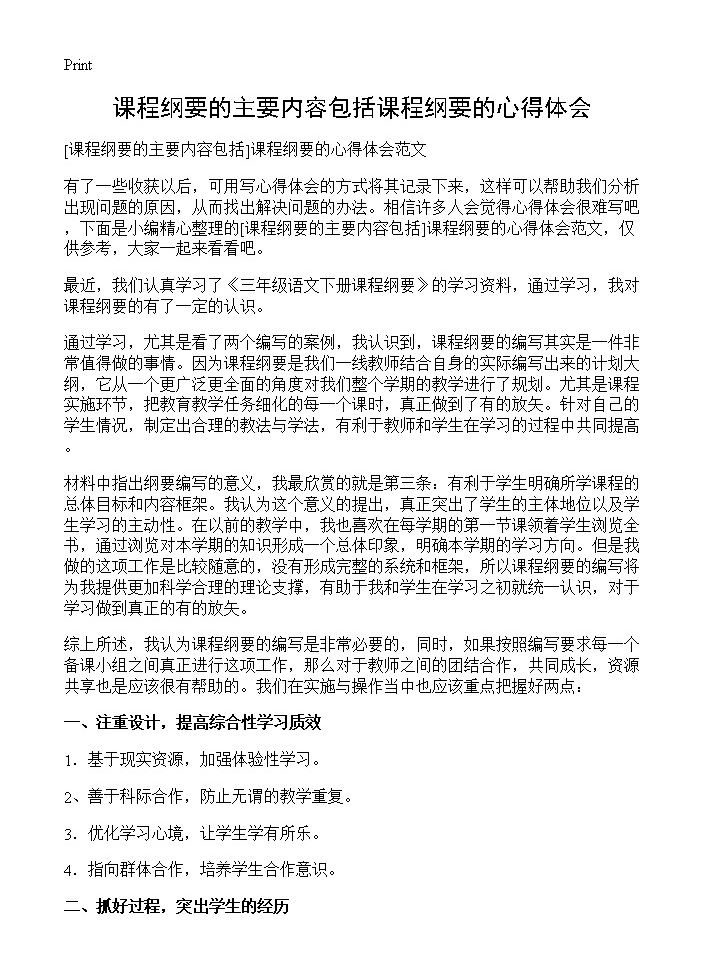 Print

课程纲要的主要内容包括课程纲要的心得体会

[课程纲要的主要内容包括]课程纲要的心得体会范文

有了一些收获以后，可用写心得体会的方式将其记录下来，这样可以帮助我们分析出现问题的原因，从而找出解决问题的办法。相信许多人会觉得心得体会很难写吧，下面是小编精心整理的[课程纲要的主要内容包括]课程纲要的心得体会范文，仅供参考，大家一起来看看吧。

最近，我们认真学习了《三年级语文下册课程纲要》的学习资料，通过学习，我对课程纲要的有了一定的认识。

通过学习，尤其是看了两个编写的案例，我认识到，课程纲要的编写其实是一件非常值得做的事情。因为课程纲要是我们一线教师结合自身的实际编写出来的计划大纲，它从一个更广泛更全面的角度对我们整个学期的教学进行了规划。尤其是课程实施环节，把教育教学任务细化的每一个课时，真正做到了有的放矢。针对自己的学生情况，制定出合理的教法与学法，有利于教师和学生在学习的过程中共同提高。

材料中指出纲要编写的意义，我最欣赏的就是第三条：有利于学生明确所学课程的总体目标和内容框架。我认为这个意义的提出，真正突出了学生的主体地位以及学生学习的主动性。在以前的教学中，我也喜欢在每学期的第一节课领着学生浏览全书，通过浏览对本学期的知识形成一个总体印象，明确本学期的学习方向。但是我做的这项工作是比较随意的，没有形成完整的系统和框架，所以课程纲要的编写将为我提供更加科学合理的理论支撑，有助于我和学生在学习之初就统一认识，对于学习做到真正的有的放矢。

综上所述，我认为课程纲要的编写是非常必要的，同时，如果按照编写要求每一个备课小组之间真正进行这项工作，那么对于教师之间的团结合作，共同成长，资源共享也是应该很有帮助的。我们在实施与操作当中也应该重点把握好两点：

一、注重设计，提高综合性学习质效

1．基于现实资源，加强体验性学习。

2、善于科际合作，防止无谓的教学重复。

3．优化学习心境，让学生学有所乐。

4．指向群体合作，培养学生合作意识。

二、抓好过程，突出学生的经历